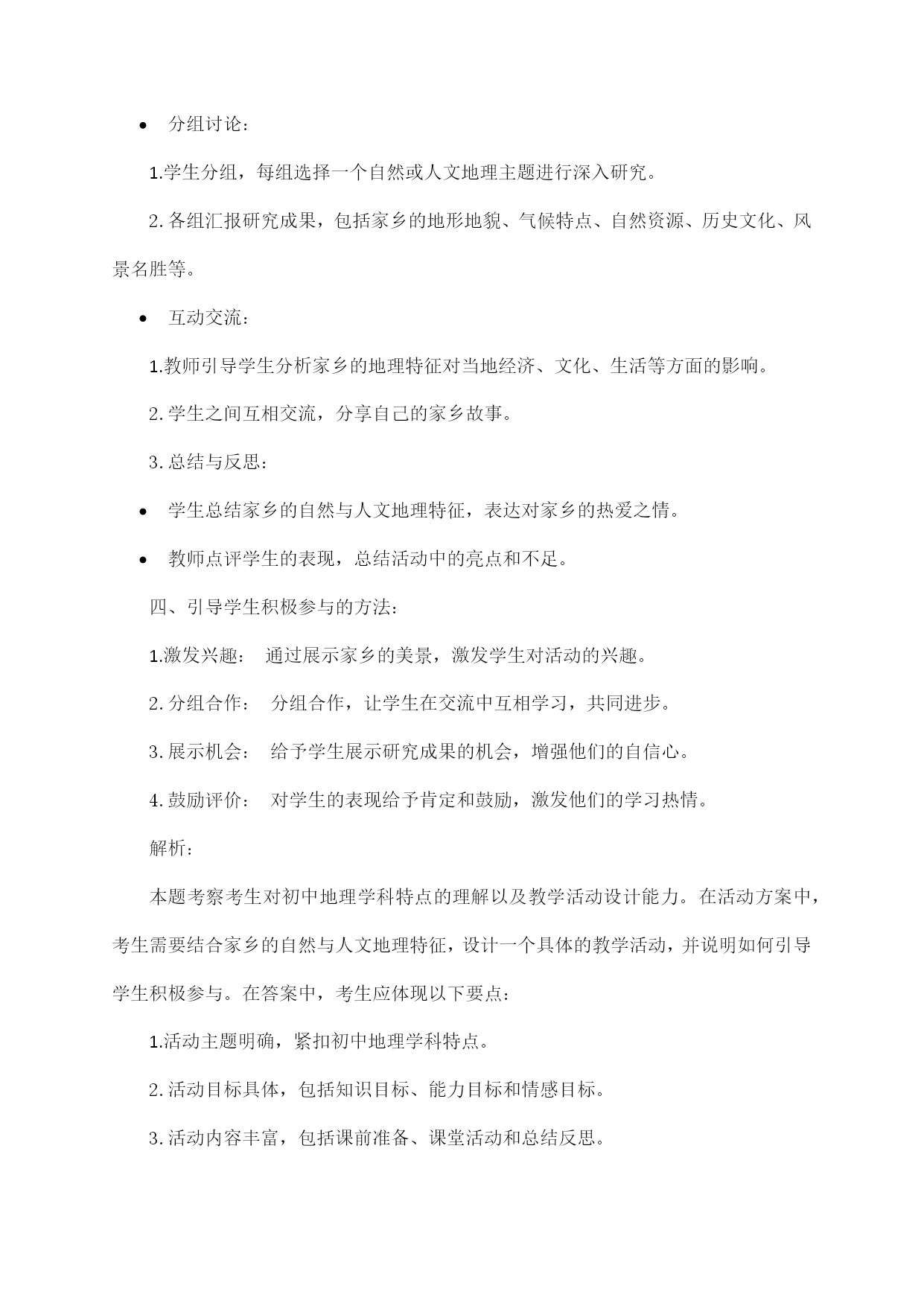 • 分组讨论：

1.学生分组，每组选择一个自然或人文地理主题进行深入研究。

2.各组汇报研究成果，包括家乡的地形地貌、气候特点、自然资源、历史文化、风景名胜等。

• 互动交流：

1.教师引导学生分析家乡的地理特征对当地经济、文化、生活等方面的影响。

2.学生之间互相交流，分享自己的家乡故事。

3.总结与反思：

• 学生总结家乡的自然与人文地理特征，表达对家乡的热爱之情。

• 教师点评学生的表现，总结活动中的亮点和不足。

四、引导学生积极参与的方法：

1.激发兴趣： 通过展示家乡的美景，激发学生对活动的兴趣。

2.分组合作： 分组合作，让学生在交流中互相学习，共同进步。

3.展示机会： 给予学生展示研究成果的机会，增强他们的自信心。

4.鼓励评价： 对学生的表现给予肯定和鼓励，激发他们的学习热情。

解析：

本题考察考生对初中地理学科特点的理解以及教学活动设计能力。在活动方案中，考生需要结合家乡的自然与人文地理特征，设计一个具体的教学活动，并说明如何引导学生积极参与。在答案中，考生应体现以下要点：

1.活动主题明确，紧扣初中地理学科特点。

2.活动目标具体，包括知识目标、能力目标和情感目标。

3.活动内容丰富，包括课前准备、课堂活动和总结反思。